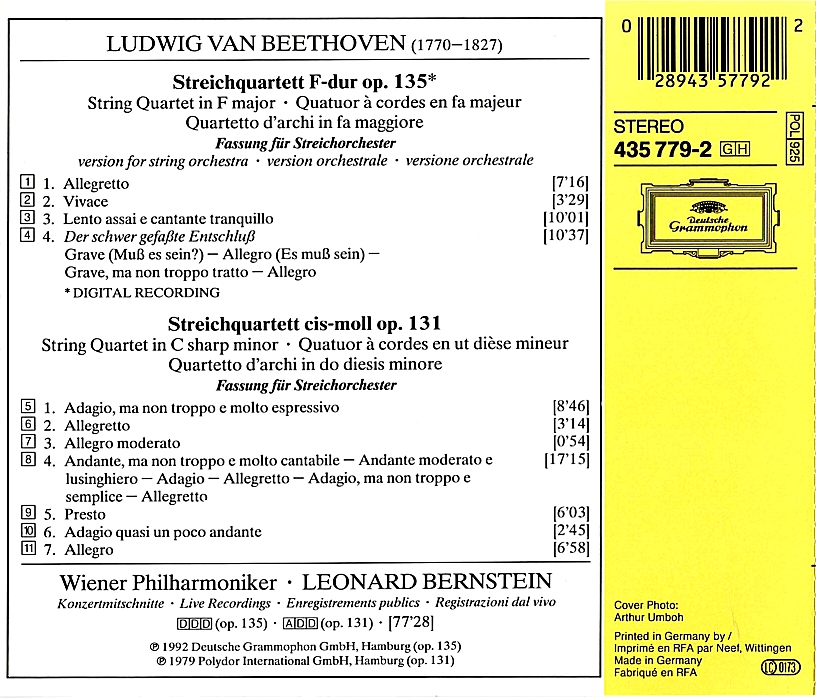 LUDWIG VAN BEETHOVEN (1770–1827)

Streichquartett F-dur op. 135*
String Quartet in F major · Quatuor à cordes en fa majeur
Quartetto d'archi in fa maggiore
Fassung für Streichorchester
version for string orchestra · version orchestrale · versione orchestrale

1 1. Allegretto [7'16]
2 2. Vivace [3'29]
3 3. Lento assai e cantante tranquillo [10'01]
4 4. Der schwer gefaßte Entschluß [10'37]
Grave (Muß es sein?) – Allegro (Es muß sein) – Grave, ma non troppo tratto – Allegro
* DIGITAL RECORDING

Streichquartett cis-moll op. 131
String Quartet in C sharp minor · Quatuor à cordes en ut dièse mineur
Quartetto d'archi in do diesis minore
Fassung für Streichorchester

5 1. Adagio, ma non troppo e molto espressivo [8'46]
6 2. Allegretto [3'14]
7 3. Allegro moderato [0'54]
8 4. Andante, ma non troppo e molto cantabile – Andante moderato e lusinghiero – Adagio – Allegretto – Adagio, ma non troppo e semplice – Allegretto [17'15]
9 5. Presto [6'03]
10 6. Adagio quasi un poco andante [2'45]
11 7. Allegro [6'58]

Wiener Philharmoniker · LEONARD BERNSTEIN
Konzertmitschnitte · Live Recordings · Enregistrements publics · Registrazioni dal vivo
DDD (op. 135) · ADD (op. 131) · [77'28]

℗ 1992 Deutsche Grammophon GmbH, Hamburg (op. 135)
℗ 1979 Polydor International GmbH, Hamburg (op. 131)

0 28943 57792 2

STEREO
435 779-2 GH
POL 925

Deutsche Grammophon

Cover Photo:
Arthur Umboh

Printed in Germany by / Imprimé en RFA par Neef, Wittingen
Made in Germany
Fabriqué en RFA
LC 0173